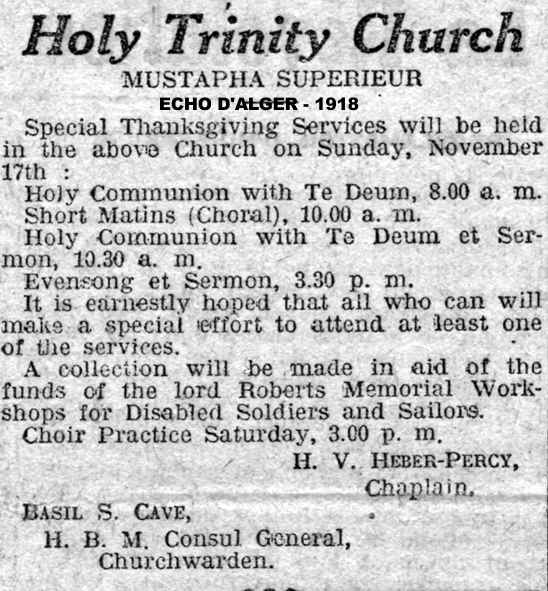 Holy Trinity Church

MUSTAPHA SUPERIEUR

ECHO D'ALGER - 1918

Special Thanksgiving Services will be held in the above Church on Sunday, November 17th :

Holy Communion with Te Deum, 8.00 a. m.

Short Matins (Choral), 10.00 a. m.

Holy Communion with Te Deum et Sermon, 10.30 a. m.

Evensong et Sermon, 3.30 p. m.

It is earnestly hoped that all who can will make a special effort to attend at least one of the services.

A collection will be made in aid of the funds of the lord Roberts Memorial Workshops for Disabled Soldiers and Sailors.

Choir Practice Saturday, 3.00 p. m.

H. V. HEBER-PERCY,
Chaplain.

BASIL S. CAVE,
H. B. M. Consul General,
Churchwarden.